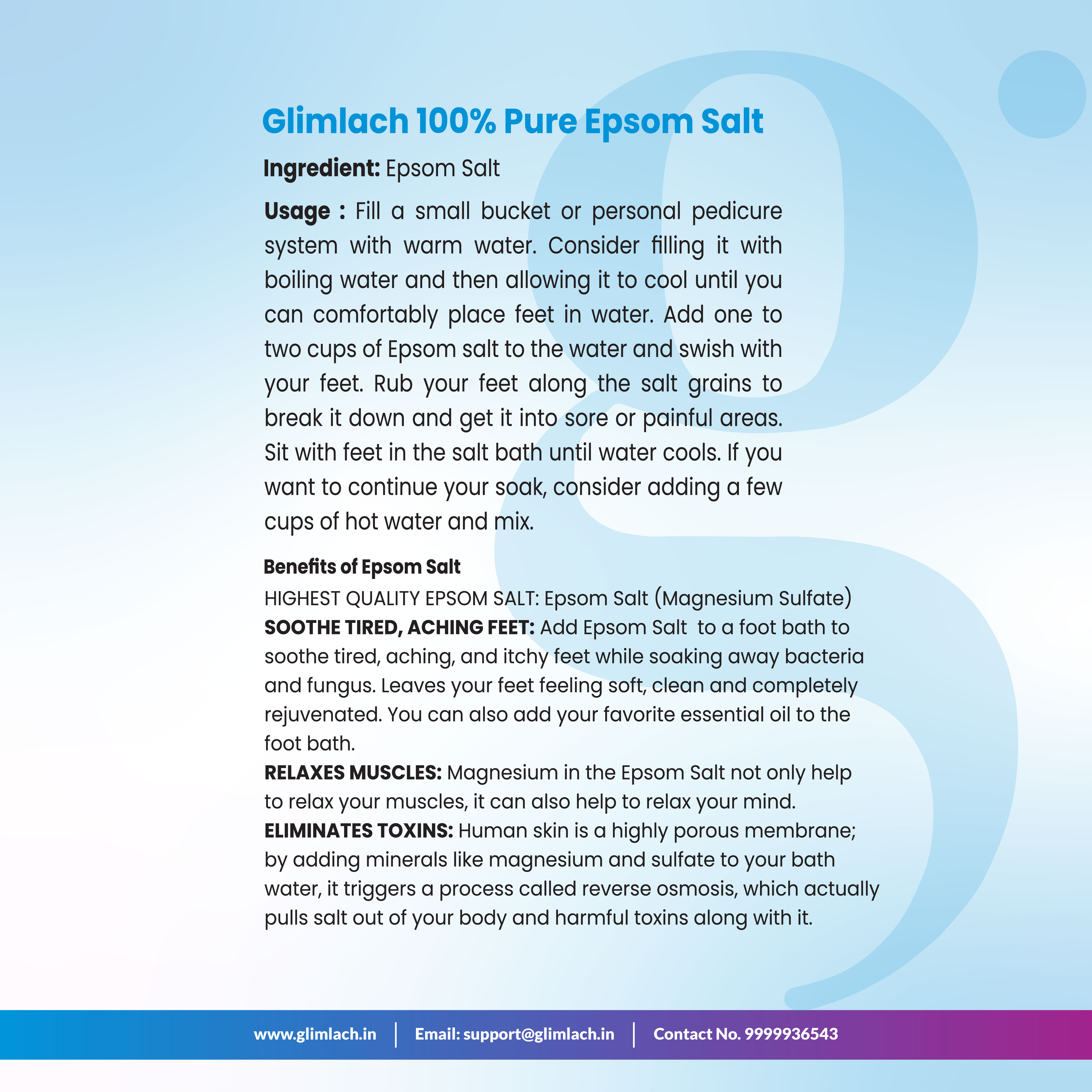 Glimlach 100% Pure Epsom Salt

Ingredient: Epsom Salt

Usage : Fill a small bucket or personal pedicure system with warm water. Consider filling it with boiling water and then allowing it to cool until you can comfortably place feet in water. Add one to two cups of Epsom salt to the water and swish with your feet. Rub your feet along the salt grains to break it down and get it into sore or painful areas. Sit with feet in the salt bath until water cools. If you want to continue your soak, consider adding a few cups of hot water and mix.

Benefits of Epsom Salt
HIGHEST QUALITY EPSOM SALT: Epsom Salt (Magnesium Sulfate)
SOOTHE TIRED, ACHING FEET: Add Epsom Salt to a foot bath to soothe tired, aching, and itchy feet while soaking away bacteria and fungus. Leaves your feet feeling soft, clean and completely rejuvenated. You can also add your favorite essential oil to the foot bath.
RELAXES MUSCLES: Magnesium in the Epsom Salt not only help to relax your muscles, it can also help to relax your mind.
ELIMINATES TOXINS: Human skin is a highly porous membrane; by adding minerals like magnesium and sulfate to your bath water, it triggers a process called reverse osmosis, which actually pulls salt out of your body and harmful toxins along with it.

www.glimlach.in | Email: support@glimlach.in | Contact No. 9999936543